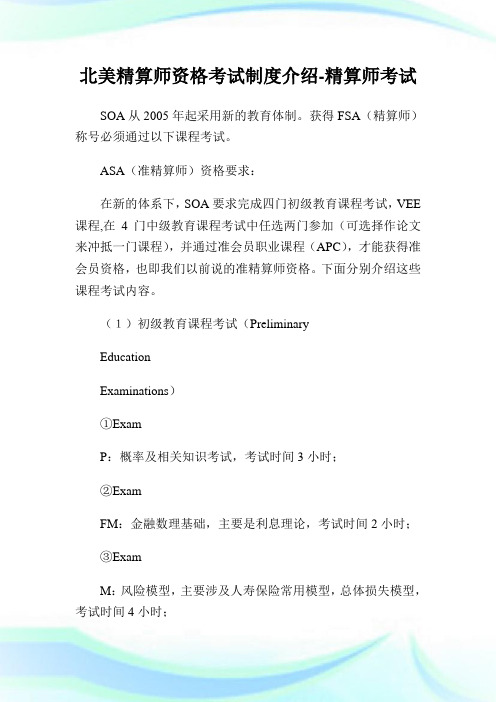 北美精算师资格考试制度介绍-精算师考试

SOA 从 2005 年起采用新的教育体制。获得 FSA（精算师）称号必须通过以下课程考试。

ASA（准精算师）资格要求：

在新的体系下，SOA 要求完成四门初级教育课程考试，VEE 课程,在 4 门中级教育课程考试中任选两门参加（可选择作论文来冲抵一门课程），并通过准会员职业课程（APC），才能获得准会员资格，也即我们以前说的准精算师资格。下面分别介绍这些课程考试内容。

（1）初级教育课程考试（Preliminary

Education

Examinations）

①Exam

P：概率及相关知识考试，考试时间 3 小时；

②Exam

FM：金融数理基础，主要是利息理论，考试时间 2 小时；

③Exam

M：风险模型，主要涉及人寿保险常用模型，总体损失模型，考试时间 4 小时；